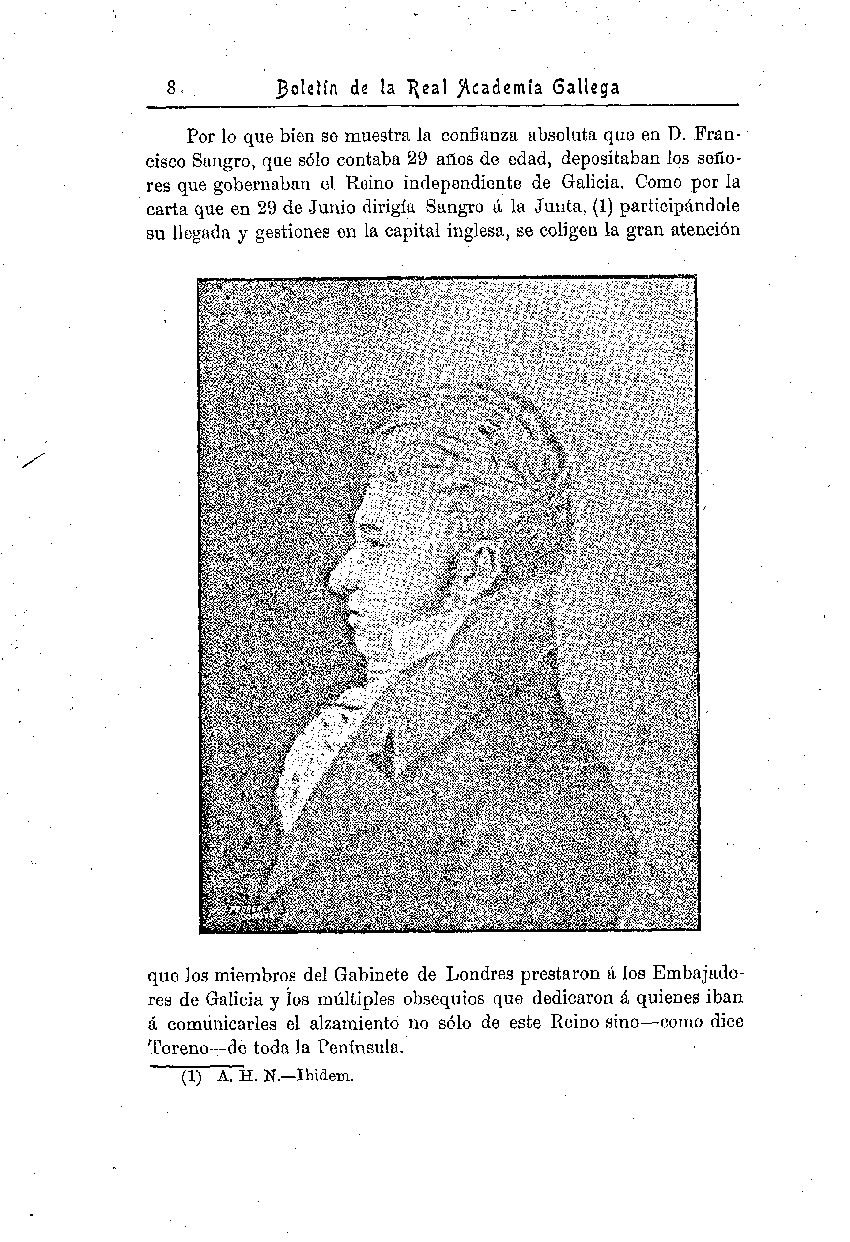 8 Boletín de la Real Academia Gallega

Por lo que bien se muestra la confianza absoluta que en D. Francisco Sangro, que sólo contaba 29 años de edad, depositaban los señores que gobernaban el Reino independiente de Galicia. Como por la carta que en 29 de Junio dirigía Sangro á la Junta, (1) participándole su llegada y gestiones en la capital inglesa, se coligen la gran atención que los miembros del Gabinete de Londres prestaron á los Embajadores de Galicia y los múltiples obsequios que dedicaron á quienes iban á comunicarles el alzamiento no sólo de este Reino sino—como dice Toreno—de toda la Península.

(1) A. H. N.—Ibidem.